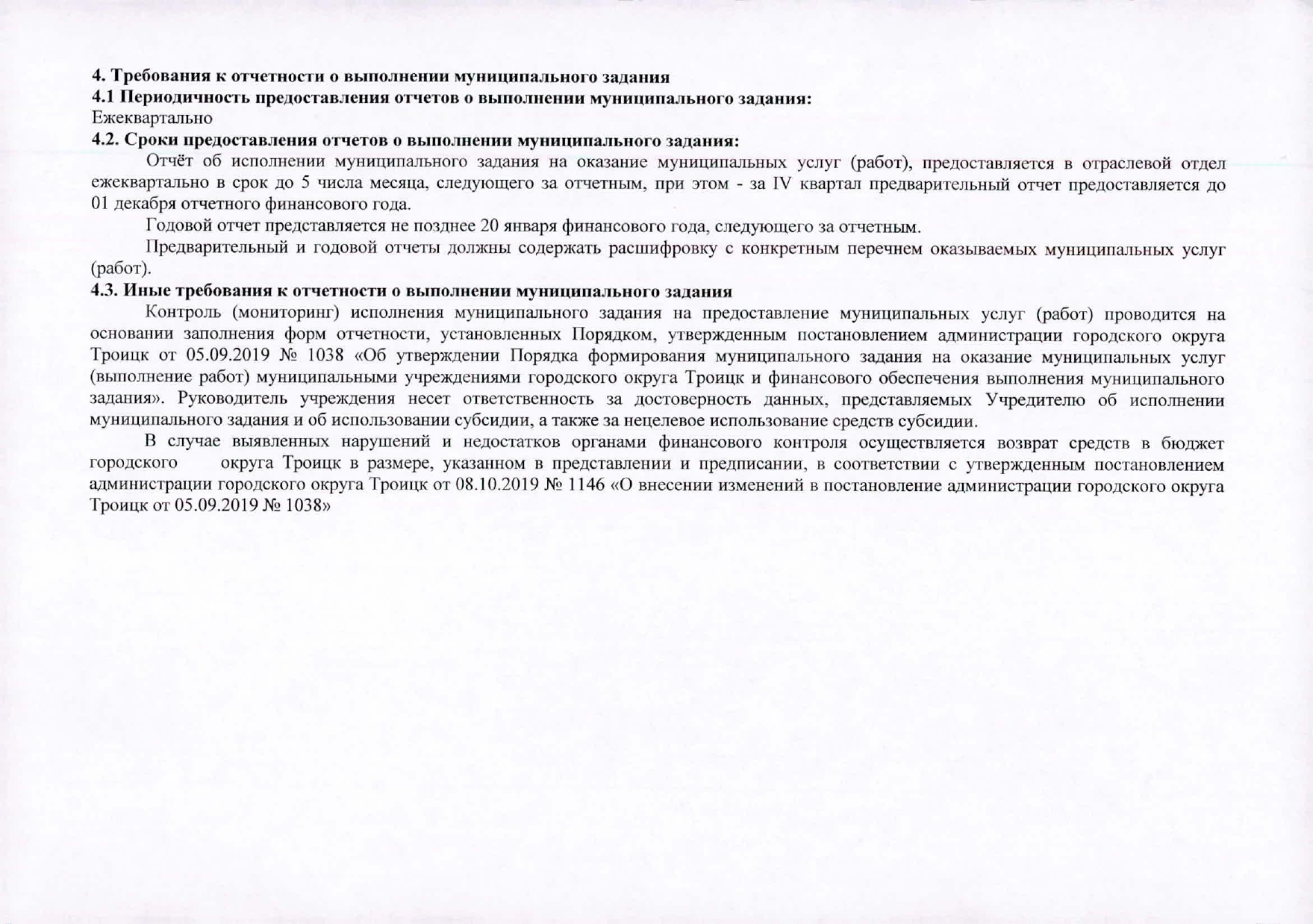 4. Требования к отчетности о выполнении муниципального задания
4.1 Периодичность предоставления отчетов о выполнении муниципального задания:
Ежеквартально
4.2. Сроки предоставления отчетов о выполнении муниципального задания:

Отчёт об исполнении муниципального задания на оказание муниципальных услуг (работ), предоставляется в отраслевой отдел ежеквартально в срок до 5 числа месяца, следующего за отчетным, при этом - за IV квартал предварительный отчет предоставляется до 01 декабря отчетного финансового года.

Годовой отчет представляется не позднее 20 января финансового года, следующего за отчетным.

Предварительный и годовой отчеты должны содержать расшифровку с конкретным перечнем оказываемых муниципальных услуг (работ).
4.3. Иные требования к отчетности о выполнении муниципального задания

Контроль (мониторинг) исполнения муниципального задания на предоставление муниципальных услуг (работ) проводится на основании заполнения форм отчетности, установленных Порядком, утвержденным постановлением администрации городского округа Троицк от 05.09.2019 № 1038 «Об утверждении Порядка формирования муниципального задания на оказание муниципальных услуг (выполнение работ) муниципальными учреждениями городского округа Троицк и финансового обеспечения выполнения муниципального задания». Руководитель учреждения несет ответственность за достоверность данных, представляемых Учредителю об исполнении муниципального задания и об использовании субсидии, а также за нецелевое использование средств субсидии.

В случае выявленных нарушений и недостатков органами финансового контроля осуществляется возврат средств в бюджет городского округа Троицк в размере, указанном в представлении и предписании, в соответствии с утвержденным постановлением администрации городского округа Троицк от 08.10.2019 № 1146 «О внесении изменений в постановление администрации городского округа Троицк от 05.09.2019 № 1038»